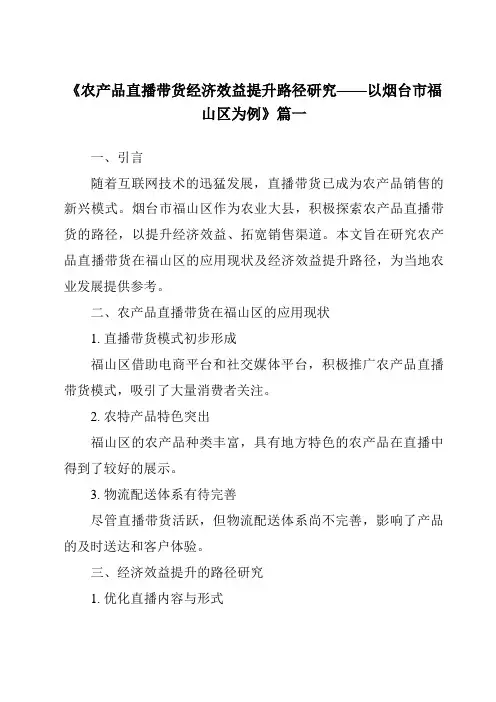 《农产品直播带货经济效益提升路径研究——以烟台市福山区为例》篇一

一、引言

随着互联网技术的迅猛发展，直播带货已成为农产品销售的新兴模式。烟台市福山区作为农业大县，积极探索农产品直播带货的路径，以提升经济效益、拓宽销售渠道。本文旨在研究农产品直播带货在福山区的应用现状及经济效益提升路径，为当地农业发展提供参考。

二、农产品直播带货在福山区的应用现状

1. 直播带货模式初步形成

福山区借助电商平台和社交媒体平台，积极推广农产品直播带货模式，吸引了大量消费者关注。

2. 农特产品特色突出

福山区的农产品种类丰富，具有地方特色的农产品在直播中得到了较好的展示。

3. 物流配送体系有待完善

尽管直播带货活跃，但物流配送体系尚不完善，影响了产品的及时送达和客户体验。

三、经济效益提升的路径研究

1. 优化直播内容与形式